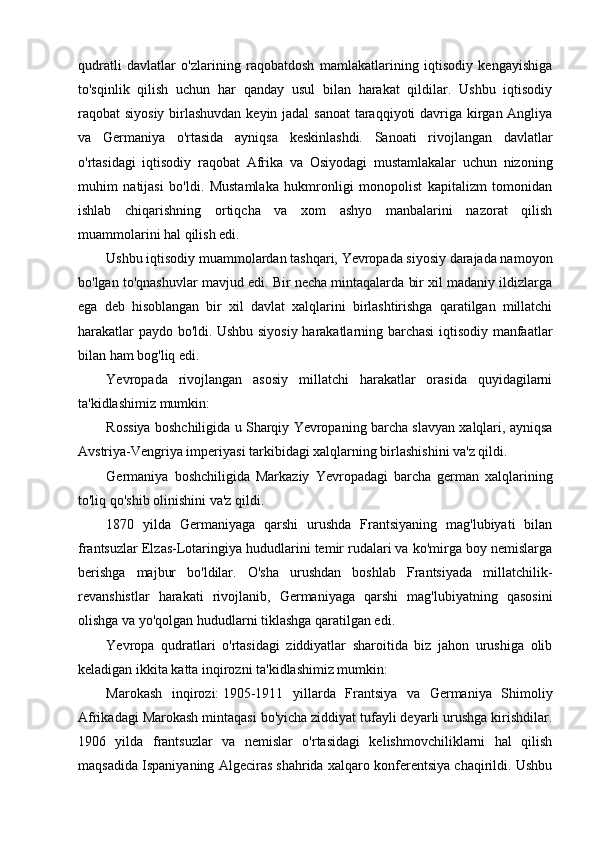 qudratli davlatlar o'zlarining raqobatdosh mamlakatlarining iqtisodiy kengayishiga to'sqinlik qilish uchun har qanday usul bilan harakat qildilar. Ushbu iqtisodiy raqobat siyosiy birlashuvdan keyin jadal sanoat taraqqiyoti davriga kirgan Angliya va Germaniya o'rtasida ayniqsa keskinlashdi. Sanoati rivojlangan davlatlar o'rtasidagi iqtisodiy raqobat Afrika va Osiyodagi mustamlakalar uchun nizoning muhim natijasi bo'ldi. Mustamlaka hukmronligi monopolist kapitalizm tomonidan ishlab chiqarishning ortiqcha va xom ashyo manbalarini nazorat qilish muammolarini hal qilish edi.

Ushbu iqtisodiy muammolardan tashqari, Yevropada siyosiy darajada namoyon bo'lgan to'qnashuvlar mavjud edi. Bir necha mintaqalarda bir xil madaniy ildizlarga ega deb hisoblangan bir xil davlat xalqlarini birlashtirishga qaratilgan millatchi harakatlar paydo bo'ldi. Ushbu siyosiy harakatlarning barchasi iqtisodiy manfaatlar bilan ham bog'liq edi.

Yevropada rivojlangan asosiy millatchi harakatlar orasida quyidagilarni ta'kidlashimiz mumkin:

Rossiya boshchiligida u Sharqiy Yevropaning barcha slavyan xalqlari, ayniqsa Avstriya-Vengriya imperiyasi tarkibidagi xalqlarning birlashishini va'z qildi.

Germaniya boshchiligida Markaziy Yevropadagi barcha german xalqlarining to'liq qo'shib olinishini va'z qildi.

1870 yilda Germaniyaga qarshi urushda Frantsiyaning mag'lubiyati bilan frantsuzlar Elzas-Lotaringiya hududlarini temir rudalari va ko'mirga boy nemislarga berishga majbur bo'ldilar. O'sha urushdan boshlab Frantsiyada millatchilik-revanshistlar harakati rivojlanib, Germaniyaga qarshi mag'lubiyatning qasosini olishga va yo'qolgan hududlarni tiklashga qaratilgan edi.

Yevropa qudratlari o'rtasidagi ziddiyatlar sharoitida biz jahon urushiga olib keladigan ikkita katta inqirozni ta'kidlashimiz mumkin:

Marokash inqirozi: 1905-1911 yillarda Frantsiya va Germaniya Shimoliy Afrikadagi Marokash mintaqasi bo'yicha ziddiyat tufayli deyarli urushga kirishdilar. 1906 yilda frantsuzlar va nemislar o'rtasidagi kelishmovchiliklarni hal qilish maqsadida Ispaniyaning Algeciras shahrida xalqaro konferentsiya chaqirildi. Ushbu